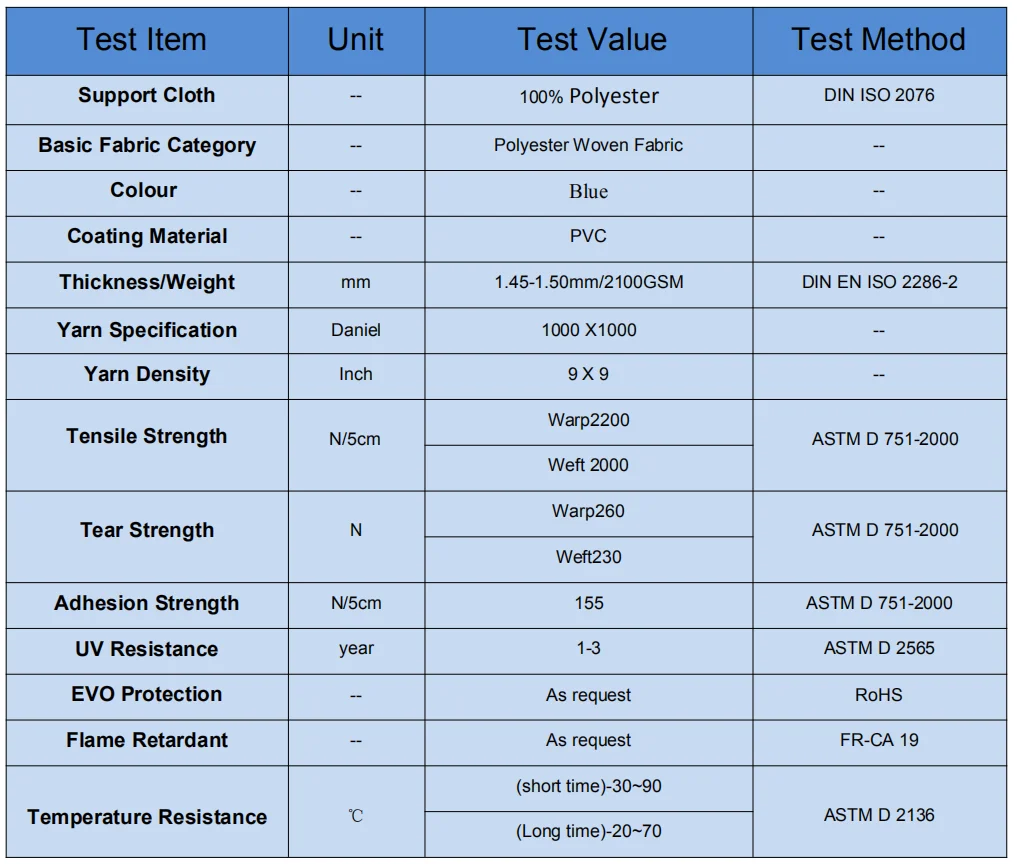 | Test Item | Unit | Test Value | Test Method |
|---|---|---|---|
| Support Cloth | -- | 100% Polyester | DIN ISO 2076 |
| Basic Fabric Category | -- | Polyester Woven Fabric | -- |
| Colour | -- | Blue | -- |
| Coating Material | -- | PVC | -- |
| Thickness/Weight | mm | 1.45-1.50mm/2100GSM | DIN EN ISO 2286-2 |
| Yarn Specification | Daniel | 1000 X1000 | -- |
| Yarn Density | Inch | 9 X 9 | -- |
| Tensile Strength | N/5cm | Warp2200 | ASTM D 751-2000 |
| | | Weft 2000 | |
| Tear Strength | N | Warp260 | ASTM D 751-2000 |
| | | Weft230 | |
| Adhesion Strength | N/5cm | 155 | ASTM D 751-2000 |
| UV Resistance | year | 1-3 | ASTM D 2565 |
| EVO Protection | -- | As request | RoHS |
| Flame Retardant | -- | As request | FR-CA 19 |
| Temperature Resistance | ℃ | (short time)-30~90 | ASTM D 2136 |
| | | (Long time)-20~70 | |